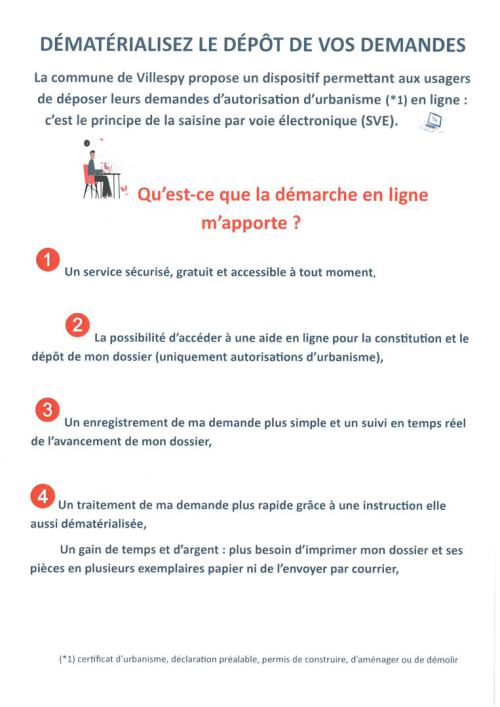 DÉMATÉRIALISEZ LE DÉPÔT DE VOS DEMANDES

La commune de Villespy propose un dispositif permettant aux usagers de déposer leurs demandes d'autorisation d'urbanisme (*1) en ligne : c'est le principe de la saisine par voie électronique (SVE).

Qu'est-ce que la démarche en ligne m'apporte ?

1 Un service sécurisé, gratuit et accessible à tout moment,

2 La possibilité d'accéder à une aide en ligne pour la constitution et le dépôt de mon dossier (uniquement autorisations d'urbanisme),

3 Un enregistrement de ma demande plus simple et un suivi en temps réel de l'avancement de mon dossier,

4 Un traitement de ma demande plus rapide grâce à une instruction elle aussi dématérialisée,

Un gain de temps et d'argent : plus besoin d'imprimer mon dossier et ses pièces en plusieurs exemplaires papier ni de l'envoyer par courrier,

(*1) certificat d'urbanisme, déclaration préalable, permis de construire, d'aménager ou de démolir